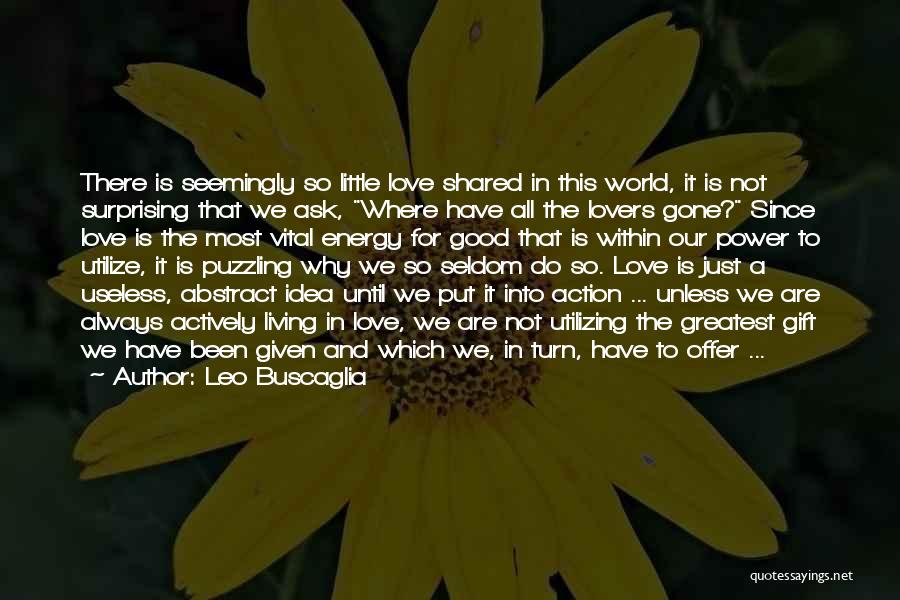 There is seemingly so little love shared in this world, it is not surprising that we ask, "Where have all the lovers gone?" Since love is the most vital energy for good that is within our power to utilize, it is puzzling why we so seldom do so. Love is just a useless, abstract idea until we put it into action ... unless we are always actively living in love, we are not utilizing the greatest gift we have been given and which we, in turn, have to offer ...
~ Author: Leo Buscaglia

quotessayings.net